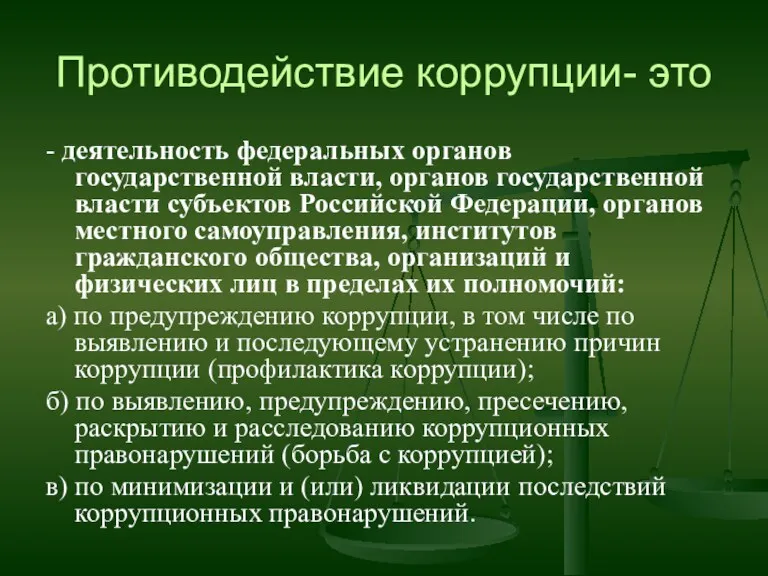 Противодействие коррупции- это

- деятельность федеральных органов государственной власти, органов государственной власти субъектов Российской Федерации, органов местного самоуправления, институтов гражданского общества, организаций и физических лиц в пределах их полномочий:

а) по предупреждению коррупции, в том числе по выявлению и последующему устранению причин коррупции (профилактика коррупции);

б) по выявлению, предупреждению, пресечению, раскрытию и расследованию коррупционных правонарушений (борьба с коррупцией);

в) по минимизации и (или) ликвидации последствий коррупционных правонарушений.